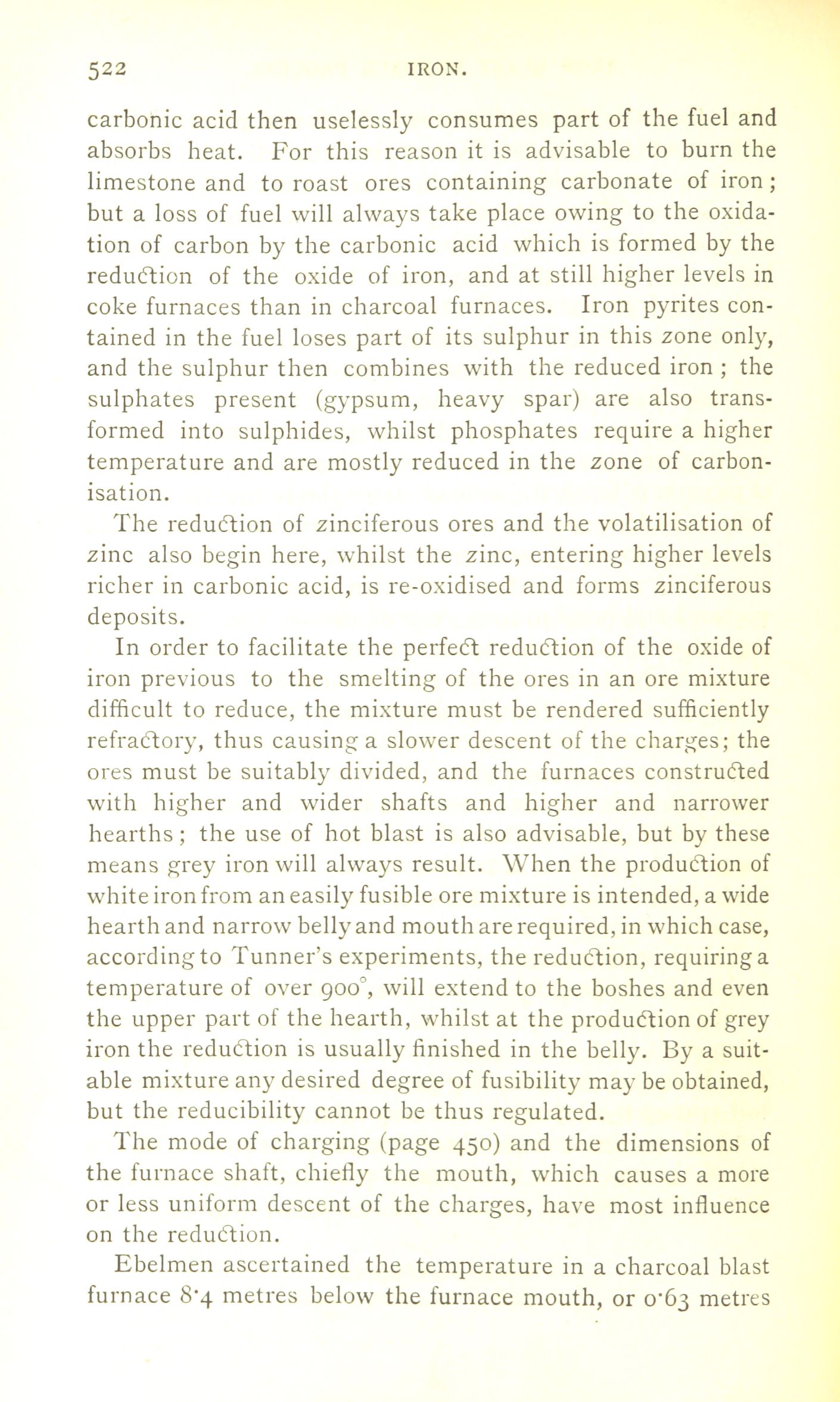 522 IRON.

carbonic acid then uselessly consumes part of the fuel and absorbs heat. For this reason it is advisable to burn the limestone and to roast ores containing carbonate of iron; but a loss of fuel will always take place owing to the oxidation of carbon by the carbonic acid which is formed by the reduction of the oxide of iron, and at still higher levels in coke furnaces than in charcoal furnaces. Iron pyrites contained in the fuel loses part of its sulphur in this zone only, and the sulphur then combines with the reduced iron; the sulphates present (gypsum, heavy spar) are also transformed into sulphides, whilst phosphates require a higher temperature and are mostly reduced in the zone of carbonisation.

The reduction of zinciferous ores and the volatilisation of zinc also begin here, whilst the zinc, entering higher levels richer in carbonic acid, is re-oxidised and forms zinciferous deposits.

In order to facilitate the perfect reduction of the oxide of iron previous to the smelting of the ores in an ore mixture difficult to reduce, the mixture must be rendered sufficiently refractory, thus causing a slower descent of the charges; the ores must be suitably divided, and the furnaces constructed with higher and wider shafts and higher and narrower hearths; the use of hot blast is also advisable, but by these means grey iron will always result. When the production of white iron from an easily fusible ore mixture is intended, a wide hearth and narrow belly and mouth are required, in which case, according to Tunner's experiments, the reduction, requiring a temperature of over 900°, will extend to the boshes and even the upper part of the hearth, whilst at the production of grey iron the reduction is usually finished in the belly. By a suitable mixture any desired degree of fusibility may be obtained, but the reducibility cannot be thus regulated.

The mode of charging (page 450) and the dimensions of the furnace shaft, chiefly the mouth, which causes a more or less uniform descent of the charges, have most influence on the reduction.

Ebelmen ascertained the temperature in a charcoal blast furnace 8·4 metres below the furnace mouth, or 0·63 metres